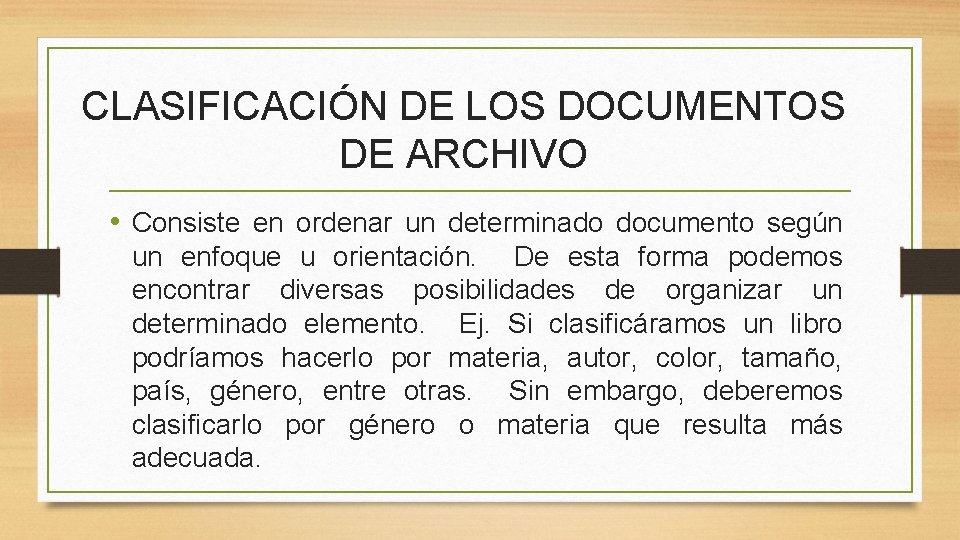 CLASIFICACIÓN DE LOS DOCUMENTOS DE ARCHIVO

• Consiste en ordenar un determinado documento según un enfoque u orientación. De esta forma podemos encontrar diversas posibilidades de organizar un determinado elemento. Ej. Si clasificáramos un libro podríamos hacerlo por materia, autor, color, tamaño, país, género, entre otras. Sin embargo, deberemos clasificarlo por género o materia que resulta más adecuada.